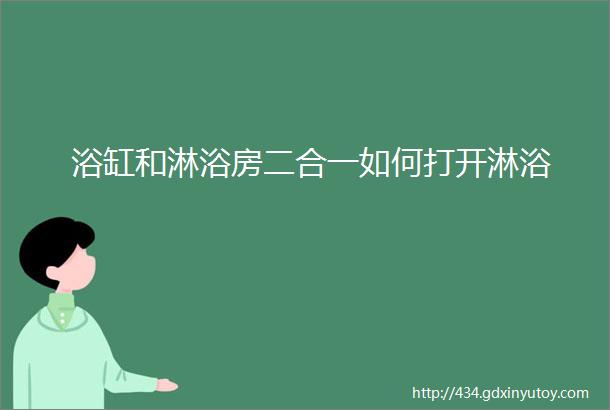 浴缸和淋浴房二合一如何打开淋浴

http://434.gdxinyutoy.com